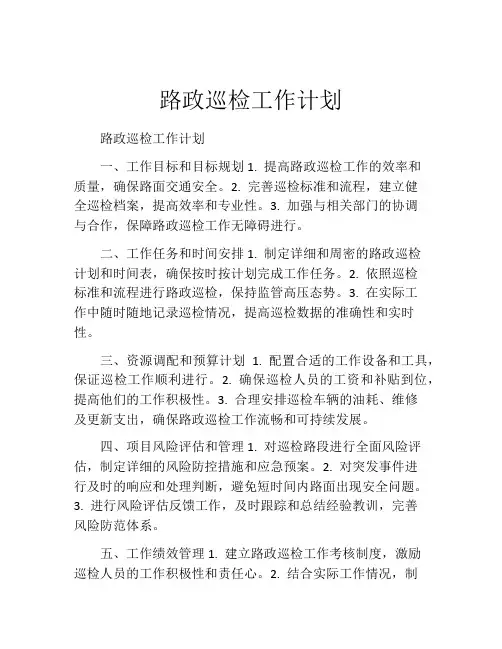 路政巡检工作计划

路政巡检工作计划

一、工作目标和目标规划 1. 提高路政巡检工作的效率和质量，确保路面交通安全。2. 完善巡检标准和流程，建立健全巡检档案，提高效率和专业性。3. 加强与相关部门的协调与合作，保障路政巡检工作无障碍进行。

二、工作任务和时间安排 1. 制定详细和周密的路政巡检计划和时间表，确保按时按计划完成工作任务。2. 依照巡检标准和流程进行路政巡检，保持监管高压态势。3. 在实际工作中随时随地记录巡检情况，提高巡检数据的准确性和实时性。

三、资源调配和预算计划 1. 配置合适的工作设备和工具，保证巡检工作顺利进行。2. 确保巡检人员的工资和补贴到位，提高他们的工作积极性。3. 合理安排巡检车辆的油耗、维修及更新支出，确保路政巡检工作流畅和可持续发展。

四、项目风险评估和管理 1. 对巡检路段进行全面风险评估，制定详细的风险防控措施和应急预案。2. 对突发事件进行及时的响应和处理判断，避免短时间内路面出现安全问题。3. 进行风险评估反馈工作，及时跟踪和总结经验教训，完善风险防范体系。

五、工作绩效管理 1. 建立路政巡检工作考核制度，激励巡检人员的工作积极性和责任心。2. 结合实际工作情况，制